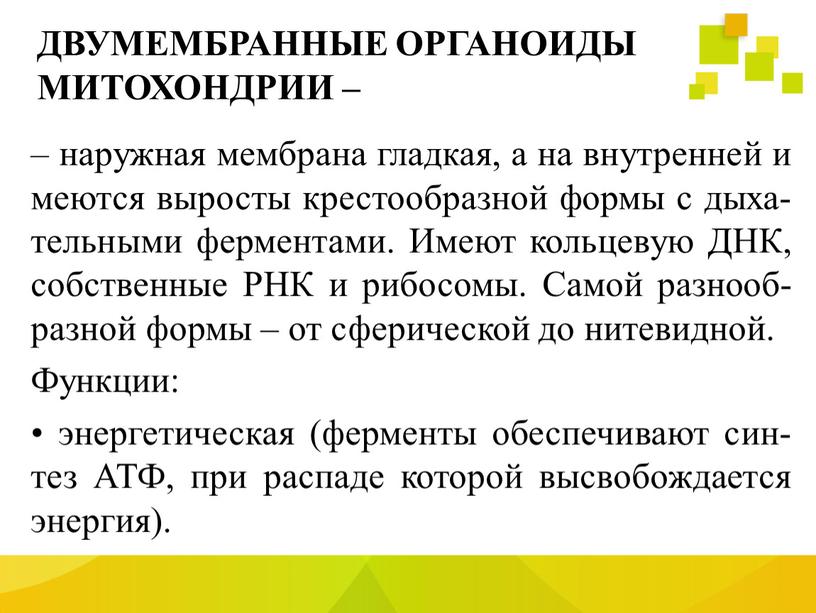 ДВУМЕМБРАННЫЕ ОРГАНОИДЫ МИТОХОНДРИИ –

– наружная мембрана гладкая, а на внутренней и меются выросты крестообразной формы с дыхательными ферментами. Имеют кольцевую ДНК, собственные РНК и рибосомы. Самой разнообразной формы – от сферической до нитевидной.

Функции:

• энергетическая (ферменты обеспечивают синтез АТФ, при распаде которой высвобождается энергия).